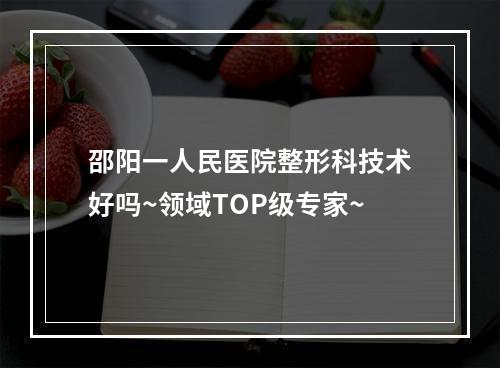 邵阳一人民医院整形科技术好吗~领域TOP级专家~